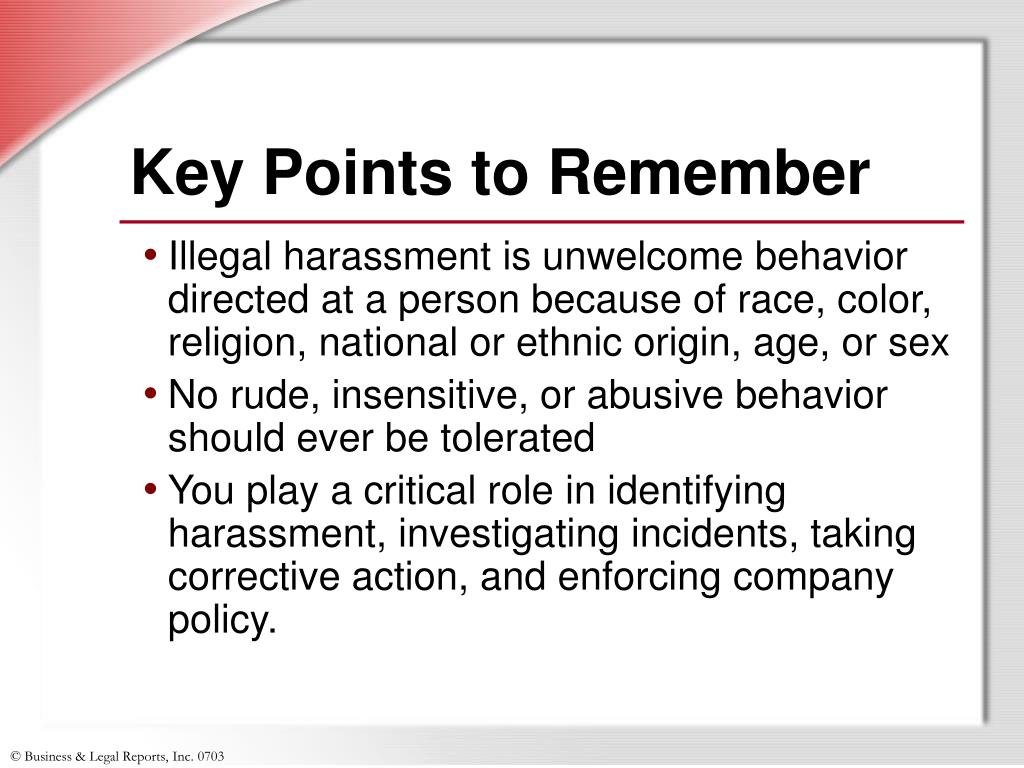 Key Points to Remember

• Illegal harassment is unwelcome behavior directed at a person because of race, color, religion, national or ethnic origin, age, or sex
• No rude, insensitive, or abusive behavior should ever be tolerated
• You play a critical role in identifying harassment, investigating incidents, taking corrective action, and enforcing company policy.

© Business & Legal Reports, Inc. 0703